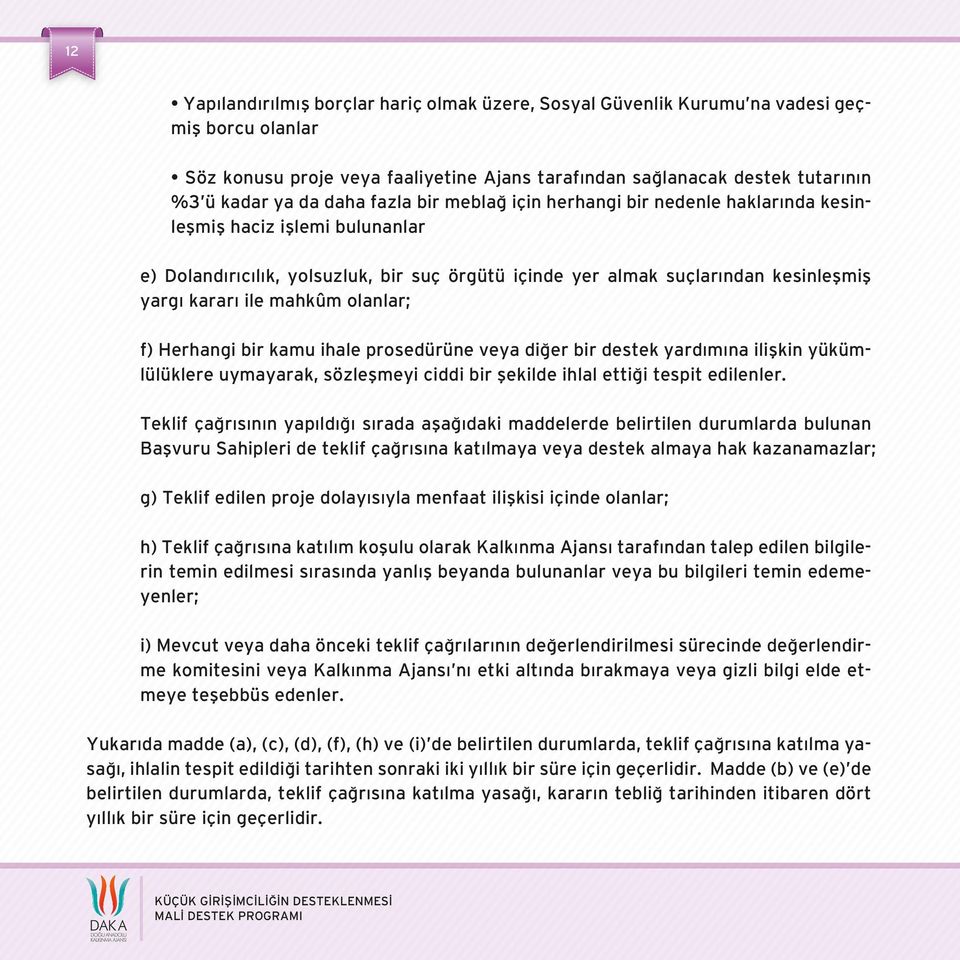 12

• Yapılandırılmış borçlar hariç olmak üzere, Sosyal Güvenlik Kurumu'na vadesi geçmiş borcu olanlar

• Söz konusu proje veya faaliyetine Ajans tarafından sağlanacak destek tutarının %3'ü kadar ya da daha fazla bir meblağ için herhangi bir nedenle haklarında kesinleşmiş haciz işlemi bulunanlar

e) Dolandırıcılık, yolsuzluk, bir suç örgütü içinde yer almak suçlarından kesinleşmiş yargı kararı ile mahkûm olanlar;

f) Herhangi bir kamu ihale prosedürüne veya diğer bir destek yardımına ilişkin yükümlülüklere uymayarak, sözleşmeyi ciddi bir şekilde ihlal ettiği tespit edilenler.

Teklif çağrısının yapıldığı sırada aşağıdaki maddelerde belirtilen durumlarda bulunan Başvuru Sahipleri de teklif çağrısına katılmaya veya destek almaya hak kazanamazlar;

g) Teklif edilen proje dolayısıyla menfaat ilişkisi içinde olanlar;

h) Teklif çağrısına katılım koşulu olarak Kalkınma Ajansı tarafından talep edilen bilgilerin temin edilmesi sırasında yanlış beyanda bulunanlar veya bu bilgileri temin edemeyenler;

i) Mevcut veya daha önceki teklif çağrılarının değerlendirilmesi sürecinde değerlendirme komitesini veya Kalkınma Ajansı'nı etki altında bırakmaya veya gizli bilgi elde etmeye teşebbüs edenler.

Yukarıda madde (a), (c), (d), (f), (h) ve (i)'de belirtilen durumlarda, teklif çağrısına katılma yasağı, ihlalin tespit edildiği tarihten sonraki iki yıllık bir süre için geçerlidir. Madde (b) ve (e)'de belirtilen durumlarda, teklif çağrısına katılma yasağı, kararın tebliğ tarihinden itibaren dört yıllık bir süre için geçerlidir.

DAKA
DOĞU ANADOLU KALKINMA AJANSI

KÜÇÜK GİRİŞİMCİLİĞİN DESTEKLENMESİ
MALİ DESTEK PROGRAMI